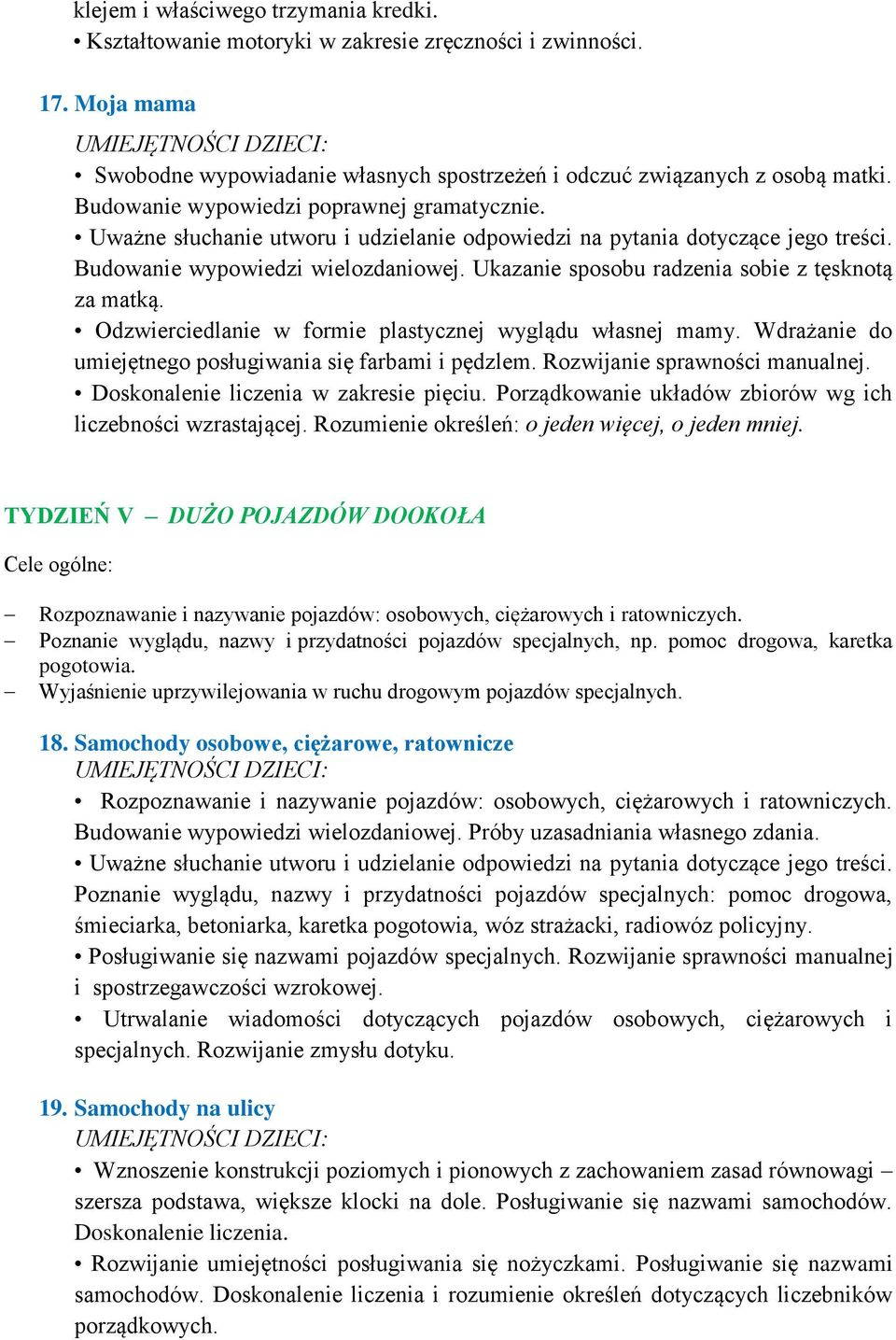 klejem i właściwego trzymania kredki.
• Kształtowanie motoryki w zakresie zręczności i zwinności.

17. Moja mama
UMIEJĘTNOŚCI DZIECI:
• Swobodne wypowiadanie własnych spostrzeżeń i odczuć związanych z osobą matki. Budowanie wypowiedzi poprawnej gramatycznie.
• Uważne słuchanie utworu i udzielanie odpowiedzi na pytania dotyczące jego treści. Budowanie wypowiedzi wielozdaniowej. Ukazanie sposobu radzenia sobie z tęsknotą za matką.
• Odzwierciedlanie w formie plastycznej wyglądu własnej mamy. Wdrażanie do umiejętnego posługiwania się farbami i pędzlem. Rozwijanie sprawności manualnej.
• Doskonalenie liczenia w zakresie pięciu. Porządkowanie układów zbiorów wg ich liczebności wzrastającej. Rozumienie określeń: o jeden więcej, o jeden mniej.

TYDZIEŃ V – DUŻO POJAZDÓW DOOKOŁA
Cele ogólne:

– Rozpoznawanie i nazywanie pojazdów: osobowych, ciężarowych i ratowniczych.
– Poznanie wyglądu, nazwy i przydatności pojazdów specjalnych, np. pomoc drogowa, karetka pogotowia.
– Wyjaśnienie uprzywilejowania w ruchu drogowym pojazdów specjalnych.

18. Samochody osobowe, ciężarowe, ratownicze
UMIEJĘTNOŚCI DZIECI:
• Rozpoznawanie i nazywanie pojazdów: osobowych, ciężarowych i ratowniczych. Budowanie wypowiedzi wielozdaniowej. Próby uzasadniania własnego zdania.
• Uważne słuchanie utworu i udzielanie odpowiedzi na pytania dotyczące jego treści. Poznanie wyglądu, nazwy i przydatności pojazdów specjalnych: pomoc drogowa, śmieciarka, betoniarka, karetka pogotowia, wóz strażacki, radiowóz policyjny.
• Posługiwanie się nazwami pojazdów specjalnych. Rozwijanie sprawności manualnej i spostrzegawczości wzrokowej.
• Utrwalanie wiadomości dotyczących pojazdów osobowych, ciężarowych i specjalnych. Rozwijanie zmysłu dotyku.

19. Samochody na ulicy
UMIEJĘTNOŚCI DZIECI:
• Wznoszenie konstrukcji poziomych i pionowych z zachowaniem zasad równowagi – szersza podstawa, większe klocki na dole. Posługiwanie się nazwami samochodów. Doskonalenie liczenia.
• Rozwijanie umiejętności posługiwania się nożyczkami. Posługiwanie się nazwami samochodów. Doskonalenie liczenia i rozumienie określeń dotyczących liczebników porządkowych.